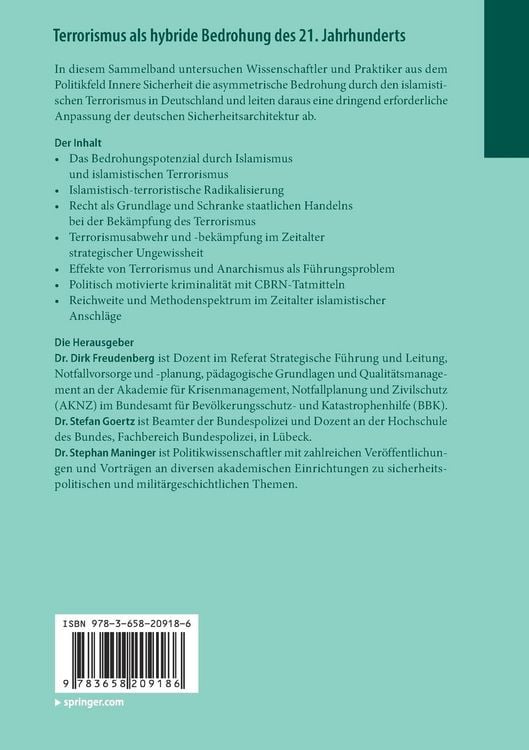 Terrorismus als hybride Bedrohung des 21. Jahrhunderts

In diesem Sammelband untersuchen Wissenschaftler und Praktiker aus dem Politikfeld Innere Sicherheit die asymmetrische Bedrohung durch den islamistischen Terrorismus in Deutschland und leiten daraus eine dringend erforderliche Anpassung der deutschen Sicherheitsarchitektur ab.

Der Inhalt
• Das Bedrohungspotenzial durch Islamismus und islamistischen Terrorismus
• Islamistisch-terroristische Radikalisierung
• Recht als Grundlage und Schranke staatlichen Handelns bei der Bekämpfung des Terrorismus
• Terrorismusabwehr und -bekämpfung im Zeitalter strategischer Ungewissheit
• Effekte von Terrorismus und Anarchismus als Führungsproblem
• Politisch motivierte kriminalität mit CBRN-Tatmitteln
• Reichweite und Methodenspektrum im Zeitalter islamistischer Anschläge

Die Herausgeber
Dr. Dirk Freudenberg ist Dozent im Referat Strategische Führung und Leitung, Notfallvorsorge und -planung, pädagogische Grundlagen und Qualitätsmanagement an der Akademie für Krisenmanagement, Notfallplanung und Zivilschutz (AKNZ) im Bundesamt für Bevölkerungsschutz- und Katastrophenhilfe (BBK).
Dr. Stefan Goertz ist Beamter der Bundespolizei und Dozent an der Hochschule des Bundes, Fachbereich Bundespolizei, in Lübeck.
Dr. Stephan Maninger ist Politikwissenschaftler mit zahlreichen Veröffentlichungen und Vorträgen an diversen akademischen Einrichtungen zu sicherheitspolitischen und militärgeschichtlichen Themen.

ISBN 978-3-658-20918-6
9 783658 209186

▶ springer.com